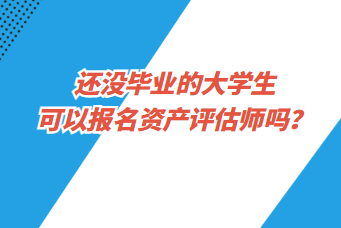 还没毕业的大学生
可以报名资产评估师吗？